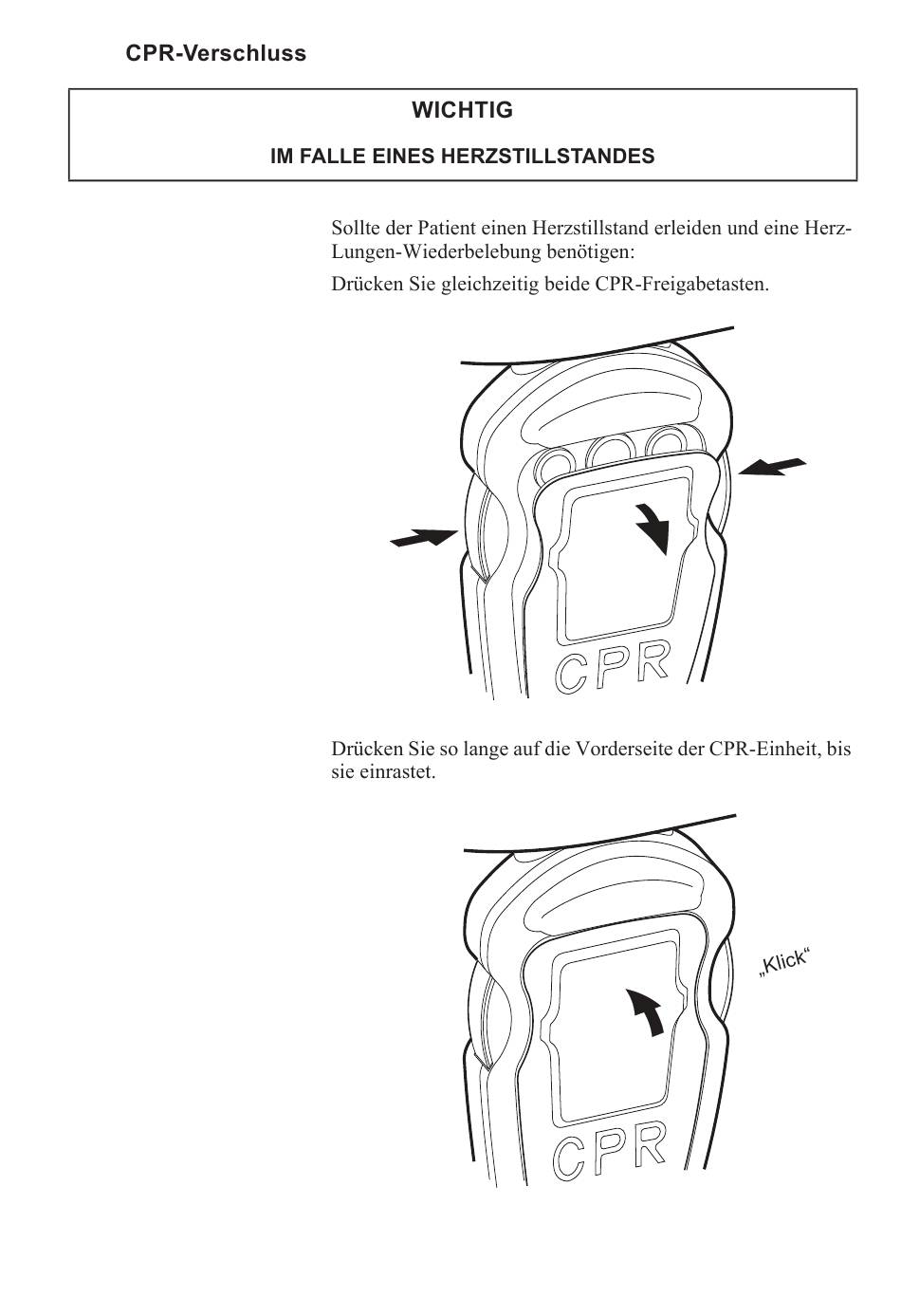 CPR-Verschluss

WICHTIG

IM FALLE EINES HERZSTILLSTANDES

Sollte der Patient einen Herzstillstand erleiden und eine Herz-Lungen-Wiederbelebung benötigen:

Drücken Sie gleichzeitig beide CPR-Freigabetasten.

CPR

Drücken Sie so lange auf die Vorderseite der CPR-Einheit, bis sie einrastet.

„Klick“

CPR